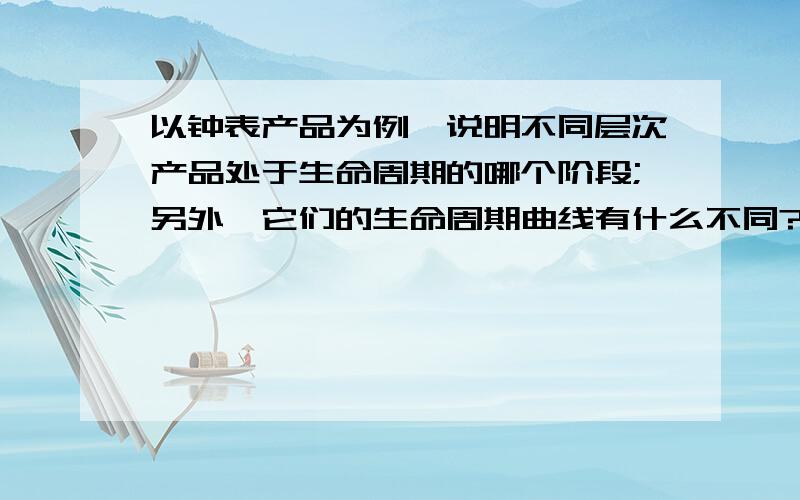 以钟表产品为例,说明不同层次产品处于生命周期的哪个阶段;另外,它们的生命周期曲线有什么不同?